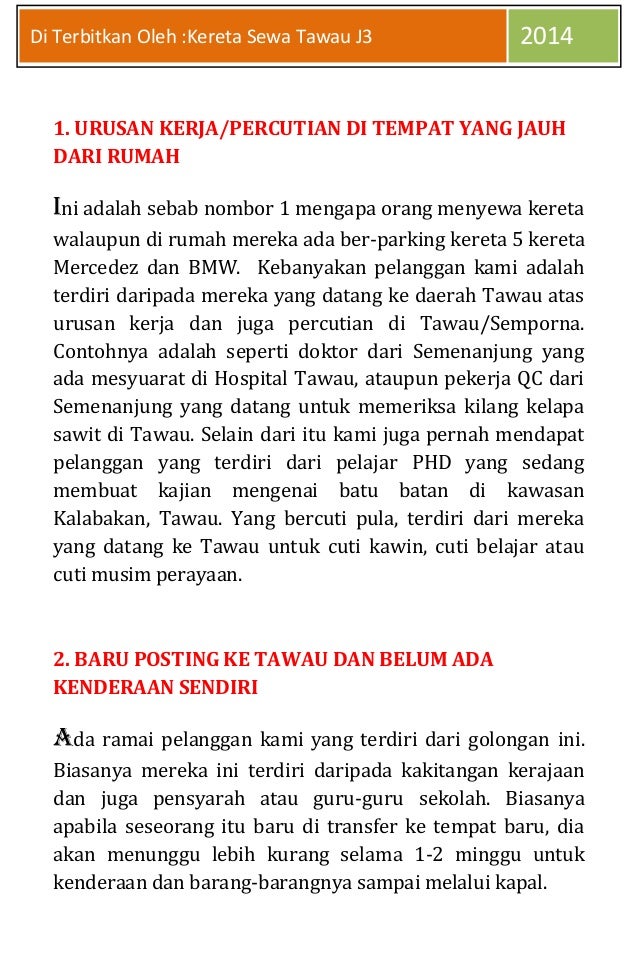 Di Terbitkan Oleh :Kereta Sewa Tawau J3

2014

1. URUSAN KERJA/PERCUTIAN DI TEMPAT YANG JAUH DARI RUMAH

Ini adalah sebab nombor 1 mengapa orang menyewa kereta walaupun di rumah mereka ada ber-parking kereta 5 kereta Mercedez dan BMW. Kebanyakan pelanggan kami adalah terdiri daripada mereka yang datang ke daerah Tawau atas urusan kerja dan juga percutian di Tawau/Semporna. Contohnya adalah seperti doktor dari Semenanjung yang ada mesyuarat di Hospital Tawau, ataupun pekerja QC dari Semenanjung yang datang untuk memeriksa kilang kelapa sawit di Tawau. Selain dari itu kami juga pernah mendapat pelanggan yang terdiri dari pelajar PHD yang sedang membuat kajian mengenai batu batan di kawasan Kalabakan, Tawau. Yang bercuti pula, terdiri dari mereka yang datang ke Tawau untuk cuti kawin, cuti belajar atau cuti musim perayaan.

2. BARU POSTING KE TAWAU DAN BELUM ADA KENDERAAN SENDIRI

Ada ramai pelanggan kami yang terdiri dari golongan ini. Biasanya mereka ini terdiri daripada kakitangan kerajaan dan juga pensyarah atau guru-guru sekolah. Biasanya apabila seseorang itu baru di transfer ke tempat baru, dia akan menunggu lebih kurang selama 1-2 minggu untuk kenderaan dan barang-barangnya sampai melalui kapal.